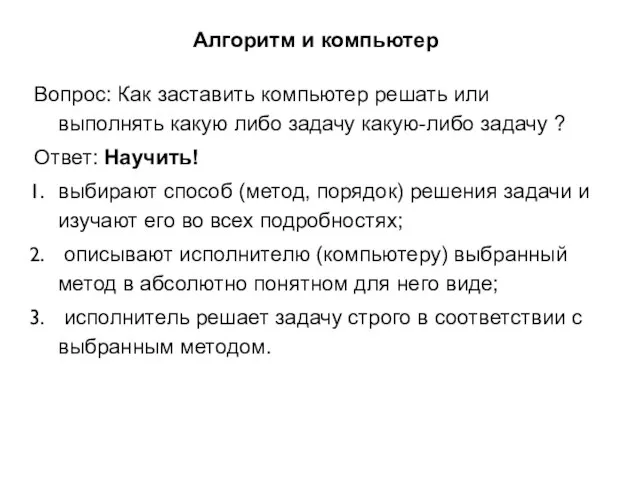 Алгоритм и компьютер

Вопрос: Как заставить компьютер решать или выполнять какую либо задачу какую-либо задачу ?

Ответ: Научить!

1. выбирают способ (метод, порядок) решения задачи и изучают его во всех подробностях;

2. описывают исполнителю (компьютеру) выбранный метод в абсолютно понятном для него виде;

3. исполнитель решает задачу строго в соответствии с выбранным методом.